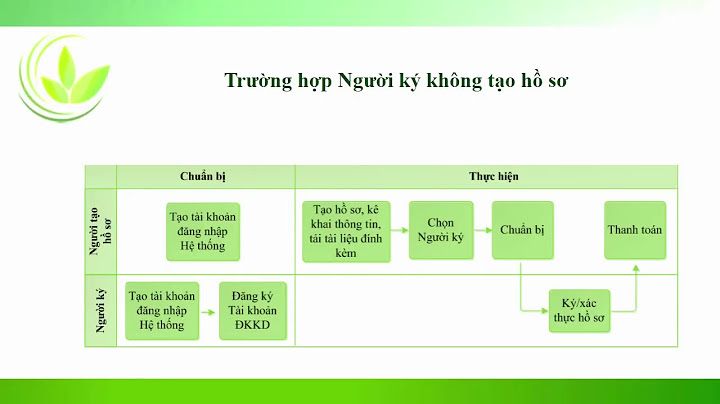 Trường hợp Người ký không tạo hồ sơ

| | Chuẩn bị | Thực hiện |
|---|---|---|
| Người tạo hồ sơ | Tạo tài khoản đăng nhập Hệ thống | Tạo hồ sơ, kê khai thông tin, tải tài liệu đính kèm → Chọn Người ký → Chuẩn bị → Thanh toán |
| Người ký | Tạo tài khoản đăng nhập Hệ thống → Đăng ký Tài khoản ĐKKD | Ký/xác thực hồ sơ |